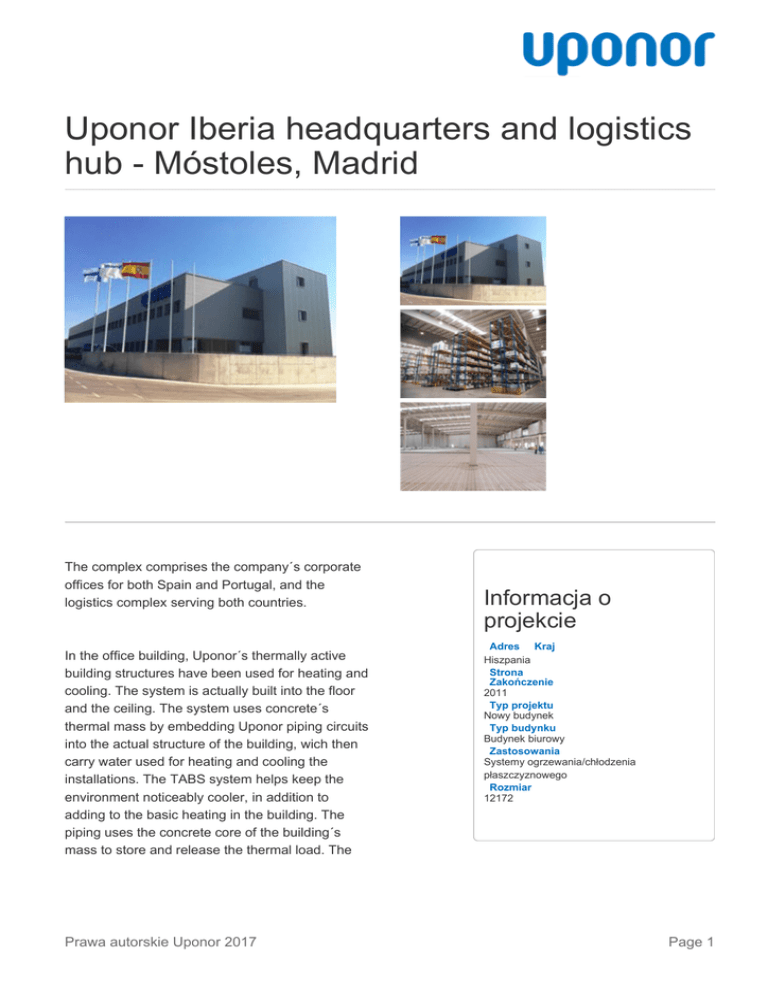 uponor

Uponor Iberia headquarters and logistics hub - Móstoles, Madrid

The complex comprises the company´s corporate offices for both Spain and Portugal, and the logistics complex serving both countries.

In the office building, Uponor´s thermally active building structures have been used for heating and cooling. The system is actually built into the floor and the ceiling. The system uses concrete´s thermal mass by embedding Uponor piping circuits into the actual structure of the building, wich then carry water used for heating and cooling the installations. The TABS system helps keep the environment noticeably cooler, in addition to adding to the basic heating in the building. The piping uses the concrete core of the building´s mass to store and release the thermal load. The

Informacja o projekcie

Adres Kraj
Hiszpania
Strona
Zakończenie
2011
Typ projektu
Nowy budynek
Typ budynku
Budynek biurowy
Zastosowania
Systemy ogrzewania/chłodzenia płaszczyznowego
Rozmiar
12172

Prawa autorskie Uponor 2017

Page 1